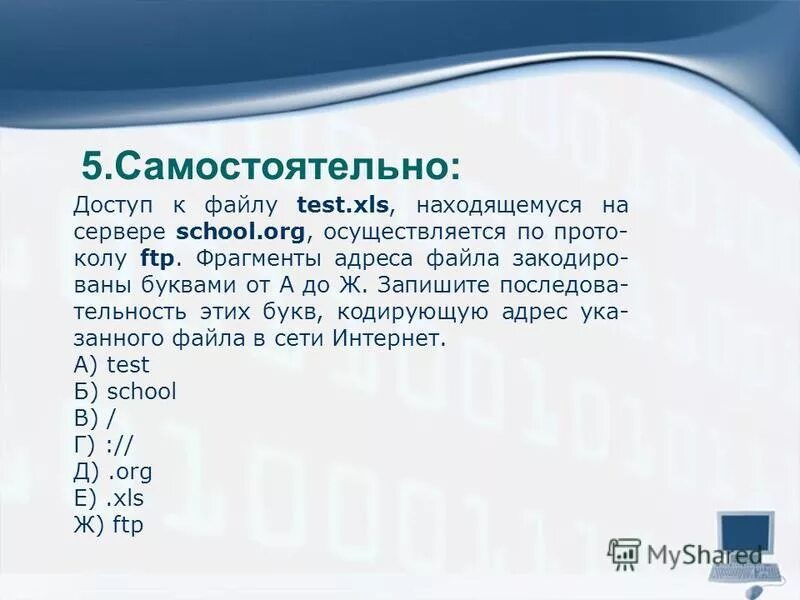 5.Самостоятельно:

Доступ к файлу test.xls, находящемуся на сервере school.org, осуществляется по протоколу ftp. Фрагменты адреса файла закодированы буквами от А до Ж. Запишите последовательность этих букв, кодирующую адрес указанного файла в сети Интернет.
А) test
Б) school
В) /
Г) ://
Д) .org
Е) .xls
Ж) ftp

MyShared